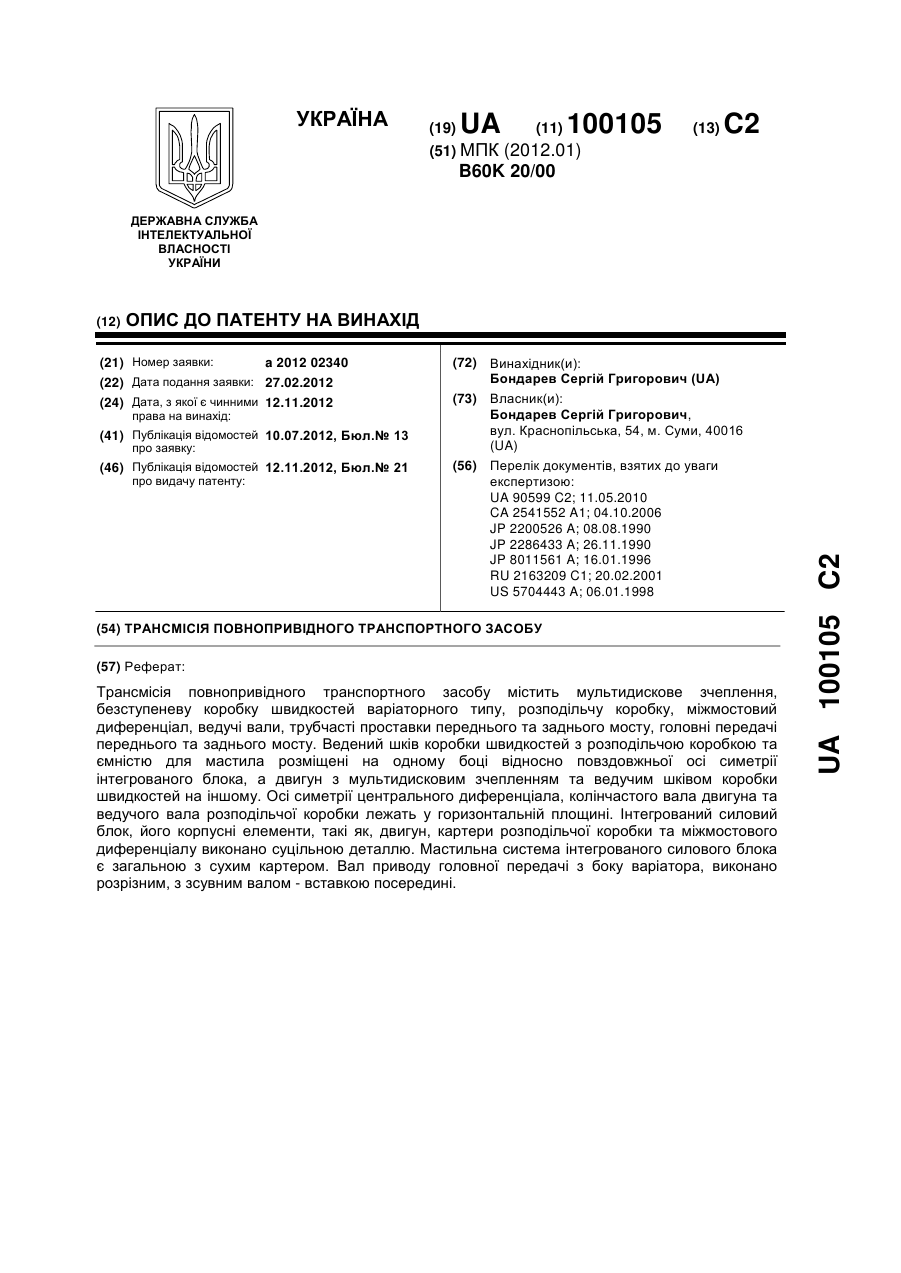 УКРАЇНА (19) UA (11) 100105 (13) C2
(51) МПК (2012.01)
B60K 20/00

ДЕРЖАВНА СЛУЖБА ІНТЕЛЕКТУАЛЬНОЇ ВЛАСНОСТІ УКРАЇНИ

(12) ОПИС ДО ПАТЕНТУ НА ВИНАХІД

(21) Номер заявки: a 2012 02340
(22) Дата подання заявки: 27.02.2012
(24) Дата, з якої є чинними права на винахід: 12.11.2012
(41) Публікація відомостей про заявку: 10.07.2012, Бюл.№ 13
(46) Публікація відомостей про видачу патенту: 12.11.2012, Бюл.№ 21

(72) Винахідник(и):
Бондарев Сергій Григорович (UA)
(73) Власник(и):
Бондарев Сергій Григорович, вул. Краснопільська, 54, м. Суми, 40016 (UA)
(56) Перелік документів, взятих до уваги експертизою:
UA 90599 C2; 11.05.2010
CA 2541552 A1; 04.10.2006
JP 2200526 A; 08.08.1990
JP 2286433 A; 26.11.1990
JP 8011561 A; 16.01.1996
RU 2163209 C1; 20.02.2001
US 5704443 A; 06.01.1998

(54) ТРАНСМІСІЯ ПОВНОПРИВІДНОГО ТРАНСПОРТНОГО ЗАСОБУ

(57) Реферат:

Трансмісія повнопривідного транспортного засобу містить мультидискове зчеплення, безступеневу коробку швидкостей варіаторного типу, розподільчу коробку, міжмостовий диференціал, ведучі вали, трубчасті проставки переднього та заднього мосту, головні передачі переднього та заднього мосту. Ведений шків коробки швидкостей з розподільчою коробкою та ємністю для мастила розміщені на одному боці відносно повздовжньої осі симетрії інтегрованого блока, а двигун з мультидисковим зчепленням та ведучим шківом коробки швидкостей на іншому. Осі симетрії центрального диференціала, колінчастого вала двигуна та ведучого вала розподільчої коробки лежать у горизонтальній площині. Інтегрований силовий блок, його корпусні елементи, такі як, двигун, картери розподільчої коробки та міжмостового диференціалу виконано суцільною деталлю. Мастильна система інтегрованого силового блока є загальною з сухим картером. Вал приводу головної передачі з боку варіатора, виконано розрізним, з зсувним валом - вставкою посередині.

UA 100105 C2